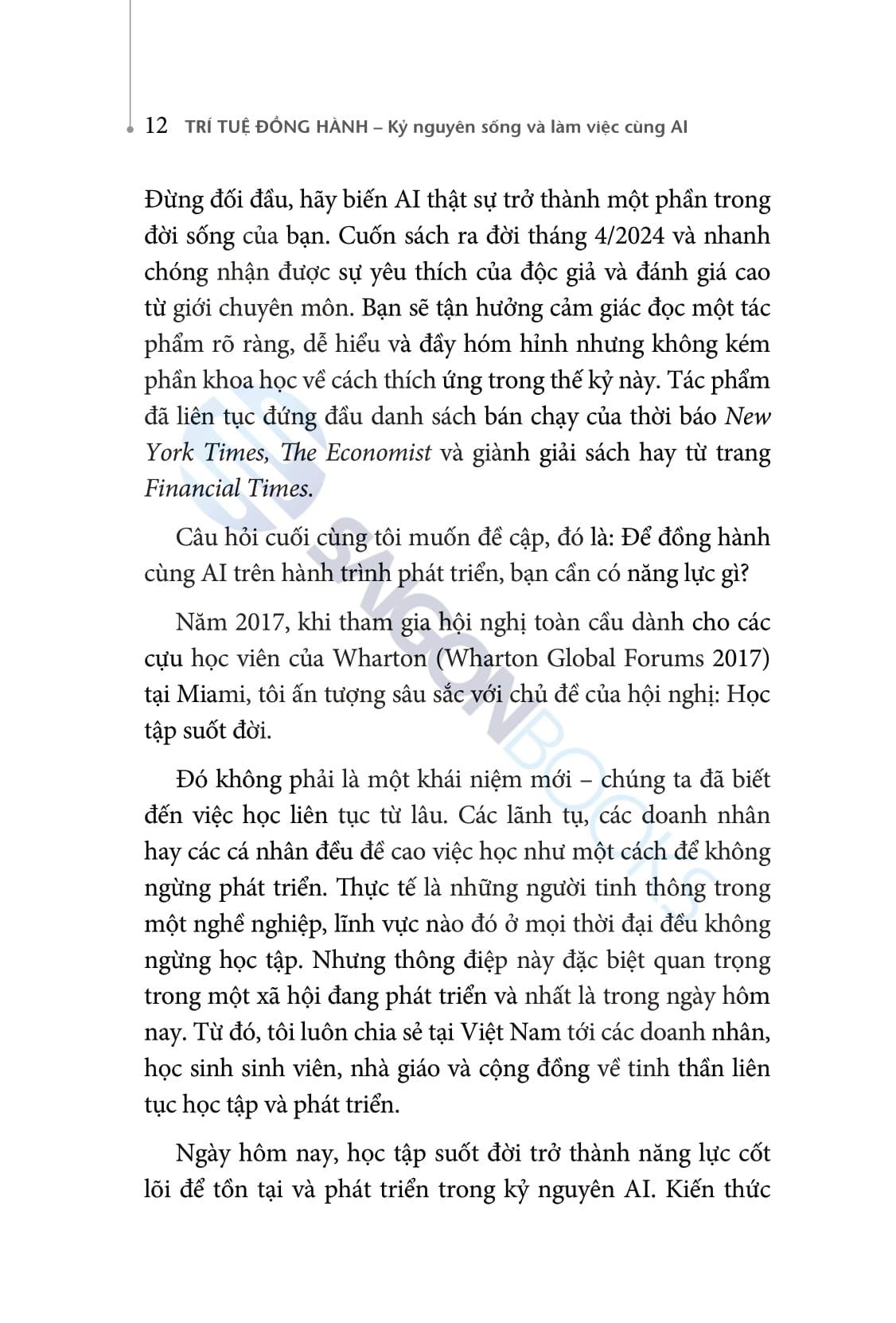 12 TRÍ TUỆ ĐỒNG HÀNH – Kỷ nguyên sống và làm việc cùng AI

Đừng đối đầu, hãy biến AI thật sự trở thành một phần trong đời sống của bạn. Cuốn sách ra đời tháng 4/2024 và nhanh chóng nhận được sự yêu thích của độc giả và đánh giá cao từ giới chuyên môn. Bạn sẽ tận hưởng cảm giác đọc một tác phẩm rõ ràng, dễ hiểu và đầy hóm hỉnh nhưng không kém phần khoa học về cách thích ứng trong thế kỷ này. Tác phẩm đã liên tục đứng đầu danh sách bán chạy của thời báo New York Times, The Economist và giành giải sách hay từ trang Financial Times.

Câu hỏi cuối cùng tôi muốn đề cập, đó là: Để đồng hành cùng AI trên hành trình phát triển, bạn cần có năng lực gì?

Năm 2017, khi tham gia hội nghị toàn cầu dành cho các cựu học viên của Wharton (Wharton Global Forums 2017) tại Miami, tôi ấn tượng sâu sắc với chủ đề của hội nghị: Học tập suốt đời.

Đó không phải là một khái niệm mới – chúng ta đã biết đến việc học liên tục từ lâu. Các lãnh tụ, các doanh nhân hay các cá nhân đều đề cao việc học như một cách để không ngừng phát triển. Thực tế là những người tinh thông trong một nghề nghiệp, lĩnh vực nào đó ở mọi thời đại đều không ngừng học tập. Nhưng thông điệp này đặc biệt quan trọng trong một xã hội đang phát triển và nhất là trong ngày hôm nay. Từ đó, tôi luôn chia sẻ tại Việt Nam tới các doanh nhân, học sinh sinh viên, nhà giáo và cộng đồng về tinh thần liên tục học tập và phát triển.

Ngày hôm nay, học tập suốt đời trở thành năng lực cốt lõi để tồn tại và phát triển trong kỷ nguyên AI. Kiến thức

SAIGONBOOKS